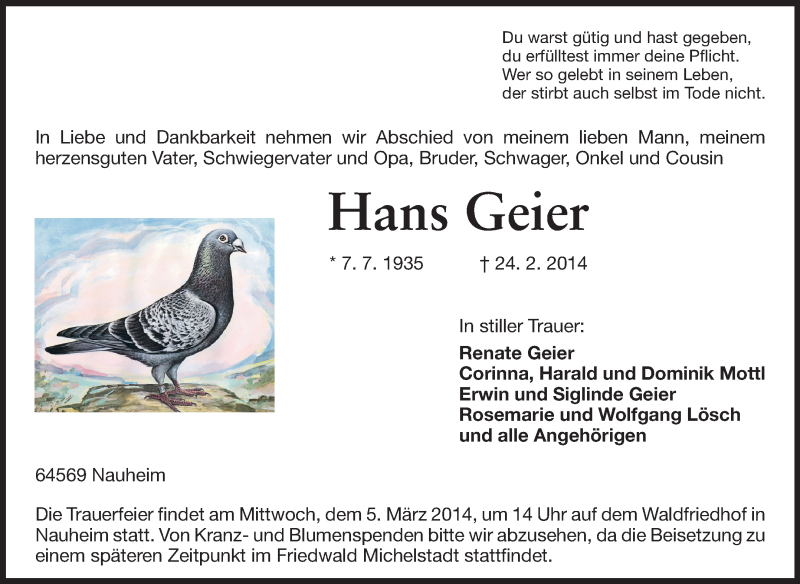 Du warst gütig und hast gegeben,
du erfülltest immer deine Pflicht.
Wer so gelebt in seinem Leben,
der stirbt auch selbst im Tode nicht.

In Liebe und Dankbarkeit nehmen wir Abschied von meinem lieben Mann, meinem herzensguten Vater, Schwiegervater und Opa, Bruder, Schwager, Onkel und Cousin

Hans Geier

* 7. 7. 1935 † 24. 2. 2014

In stiller Trauer:

Renate Geier
Corinna, Harald und Dominik Mottl
Erwin und Siglinde Geier
Rosemarie und Wolfgang Lösch
und alle Angehörigen

64569 Nauheim

Die Trauerfeier findet am Mittwoch, dem 5. März 2014, um 14 Uhr auf dem Waldfriedhof in Nauheim statt. Von Kranz- und Blumenspenden bitte wir abzusehen, da die Beisetzung zu einem späteren Zeitpunkt im Friedwald Michelstadt stattfindet.